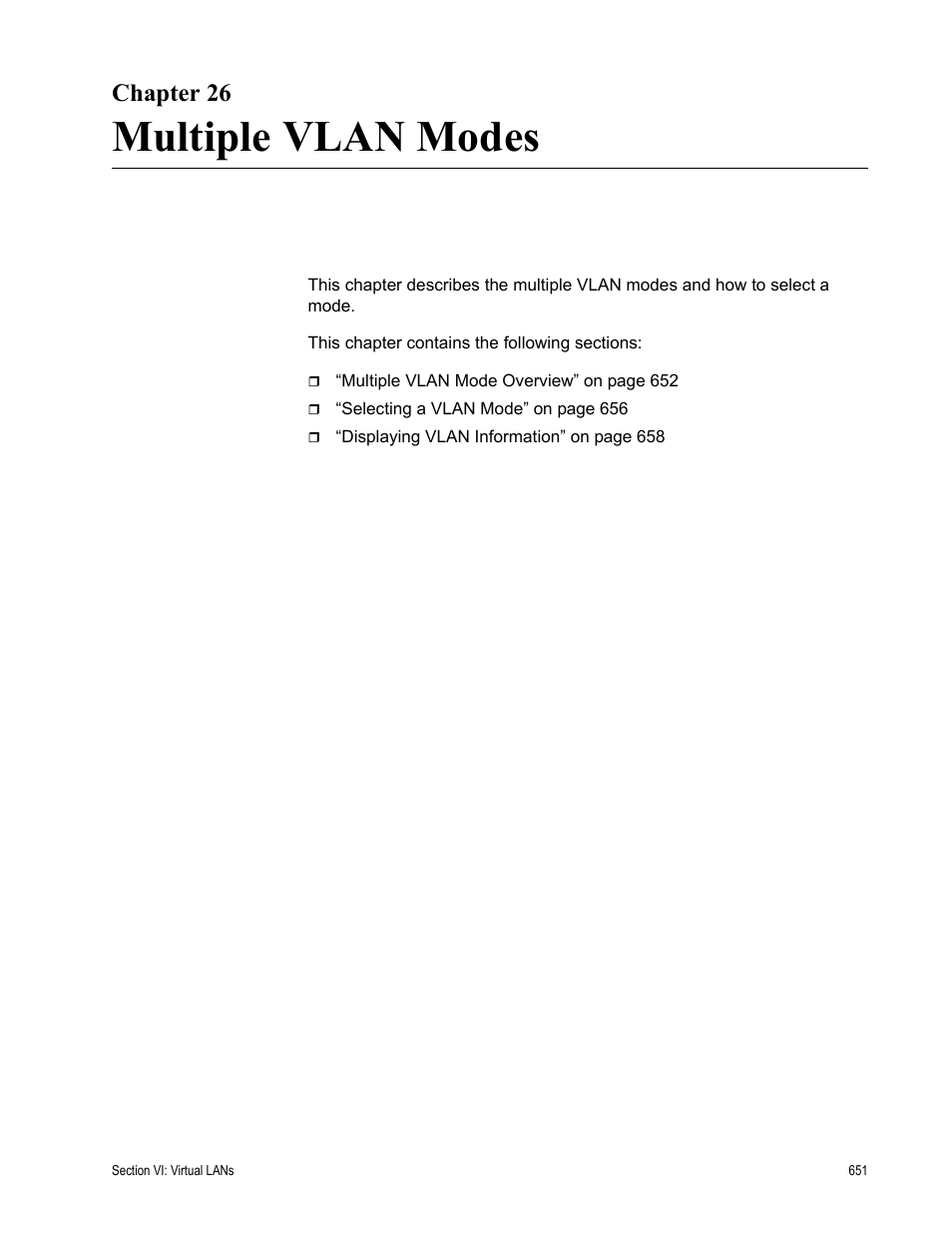 Chapter 26
Multiple VLAN Modes

This chapter describes the multiple VLAN modes and how to select a mode.

This chapter contains the following sections:

❒ “Multiple VLAN Mode Overview” on page 652
❒ “Selecting a VLAN Mode” on page 656
❒ “Displaying VLAN Information” on page 658

Section VI: Virtual LANs 651